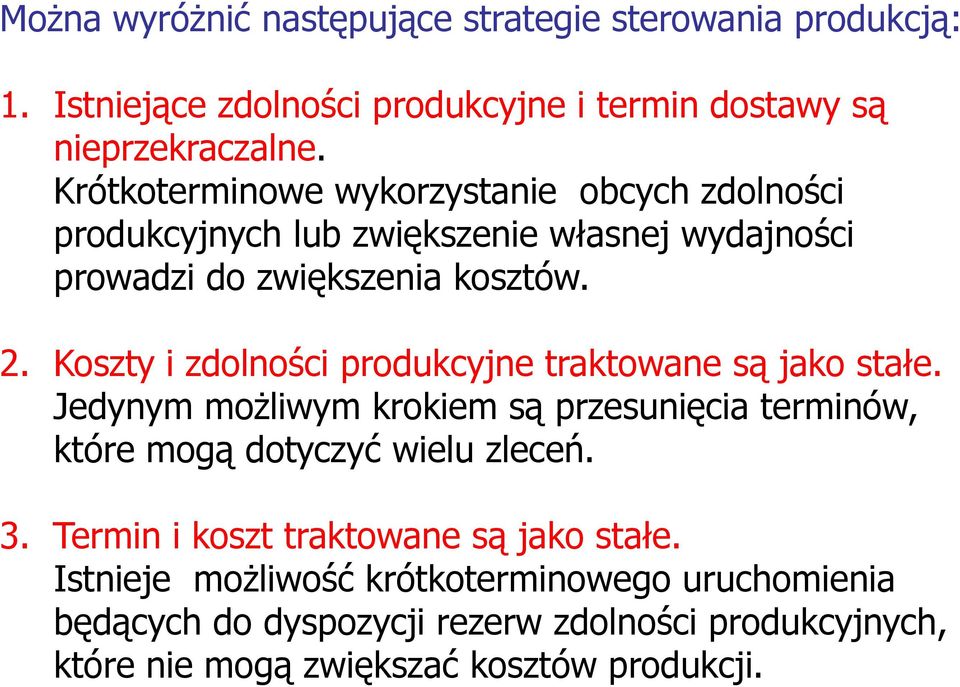 Można wyróżnić następujące strategie sterowania produkcją:

1. Istniejące zdolności produkcyjne i termin dostawy są nieprzekraczalne.
Krótkoterminowe wykorzystanie obcych zdolności produkcyjnych lub zwiększenie własnej wydajności prowadzi do zwiększenia kosztów.

2. Koszty i zdolności produkcyjne traktowane są jako stałe.
Jedynym możliwym krokiem są przesunięcia terminów, które mogą dotyczyć wielu zleceń.

3. Termin i koszt traktowane są jako stałe.
Istnieje możliwość krótkoterminowego uruchomienia będących do dyspozycji rezerw zdolności produkcyjnych, które nie mogą zwiększać kosztów produkcji.